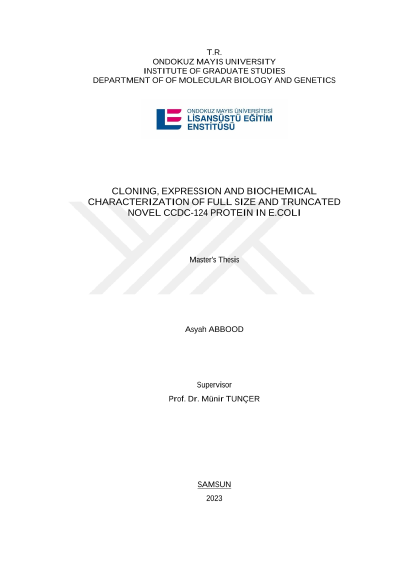 T.R.
ONDOKUZ MAYIS UNIVERSITY
INSTITUTE OF GRADUATE STUDIES
DEPARTMENT OF OF MOLECULAR BIOLOGY AND GENETICS

ONDOKUZ MAYIS ÜNİVERSİTESİ
LİSANSÜSTÜ EĞİTİM
ENSTİTÜSÜ

CLONING, EXPRESSION AND BIOCHEMICAL CHARACTERIZATION OF FULL SIZE AND TRUNCATED NOVEL CCDC-124 PROTEIN IN E.COLI

Master's Thesis

Asyah ABBOOD

Supervisor
Prof. Dr. Münir TUNÇER

SAMSUN
2023